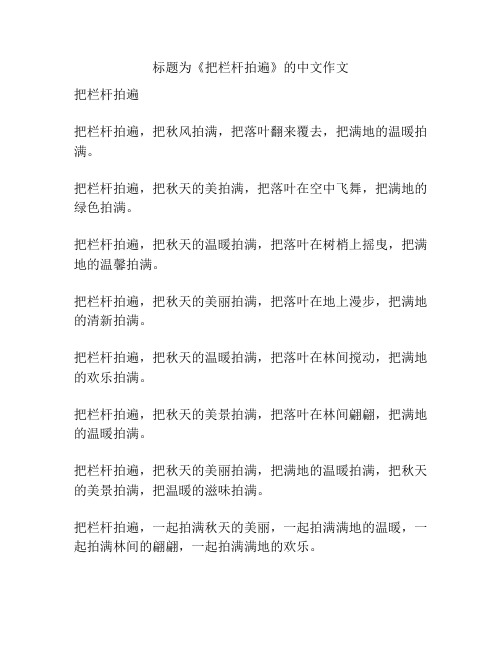 标题为《把栏杆拍遍》的中文作文

把栏杆拍遍

把栏杆拍遍，把秋风拍满，把落叶翻来覆去，把满地的温暖拍满。

把栏杆拍遍，把秋天的美拍满，把落叶在空中飞舞，把满地的绿色拍满。

把栏杆拍遍，把秋天的温暖拍满，把落叶在树梢上摇曳，把满地的温馨拍满。

把栏杆拍遍，把秋天的美丽拍满，把落叶在地上漫步，把满地的清新拍满。

把栏杆拍遍，把秋天的温暖拍满，把落叶在林间搅动，把满地的欢乐拍满。

把栏杆拍遍，把秋天的美景拍满，把落叶在林间翩翩，把满地的温暖拍满。

把栏杆拍遍，把秋天的美丽拍满，把满地的温暖拍满，把秋天的美景拍满，把温暖的滋味拍满。

把栏杆拍遍，一起拍满秋天的美丽，一起拍满满地的温暖，一起拍满林间的翩翩，一起拍满满地的欢乐。